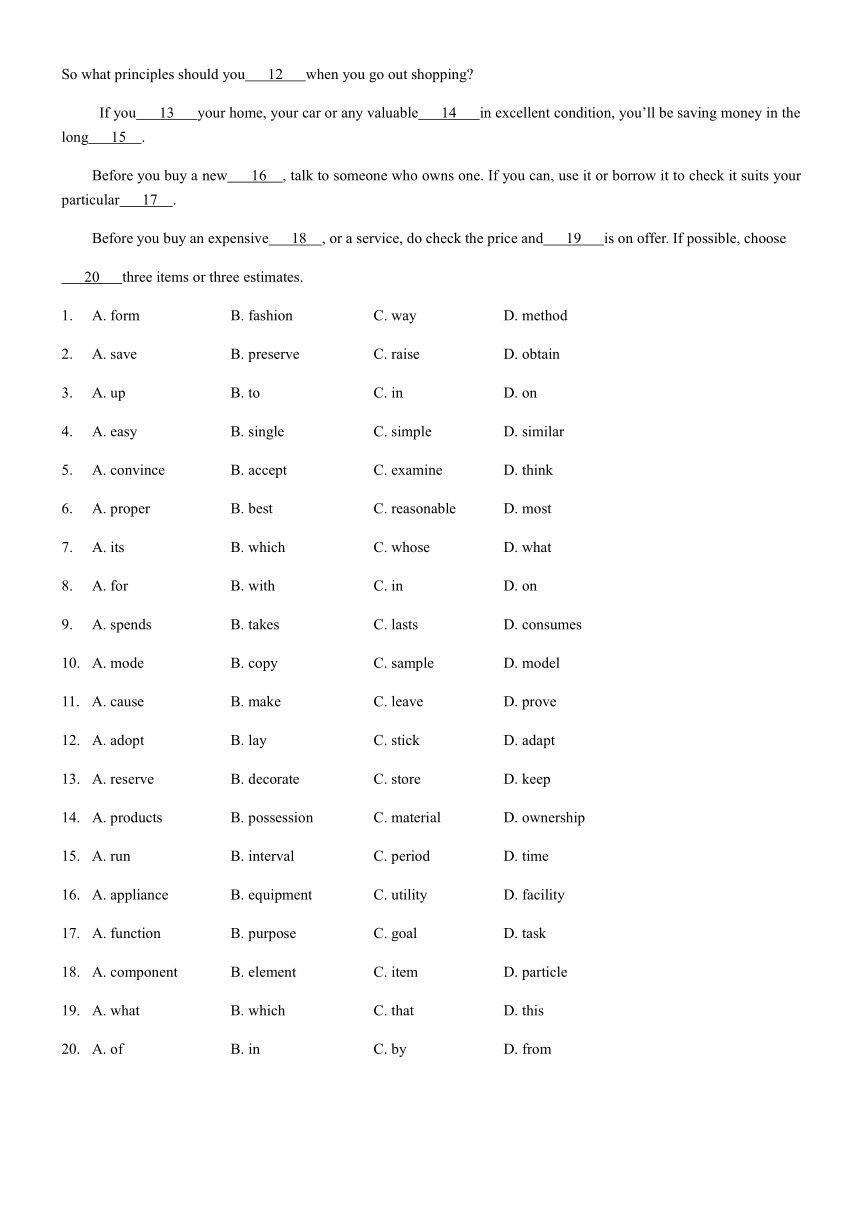 So what principles should you___12___when you go out shopping?

If you___13___your home, your car or any valuable___14___in excellent condition, you'll be saving money in the long___15___.

Before you buy a new___16___, talk to someone who owns one. If you can, use it or borrow it to check it suits your particular___17___.

Before you buy an expensive___18___, or a service, do check the price and___19___is on offer. If possible, choose ___20___three items or three estimates.

1. A. form B. fashion C. way D. method
2. A. save B. preserve C. raise D. obtain
3. A. up B. to C. in D. on
4. A. easy B. single C. simple D. similar
5. A. convince B. accept C. examine D. think
6. A. proper B. best C. reasonable D. most
7. A. its B. which C. whose D. what
8. A. for B. with C. in D. on
9. A. spends B. takes C. lasts D. consumes
10. A. mode B. copy C. sample D. model
11. A. cause B. make C. leave D. prove
12. A. adopt B. lay C. stick D. adapt
13. A. reserve B. decorate C. store D. keep
14. A. products B. possession C. material D. ownership
15. A. run B. interval C. period D. time
16. A. appliance B. equipment C. utility D. facility
17. A. function B. purpose C. goal D. task
18. A. component B. element C. item D. particle
19. A. what B. which C. that D. this
20. A. of B. in C. by D. from